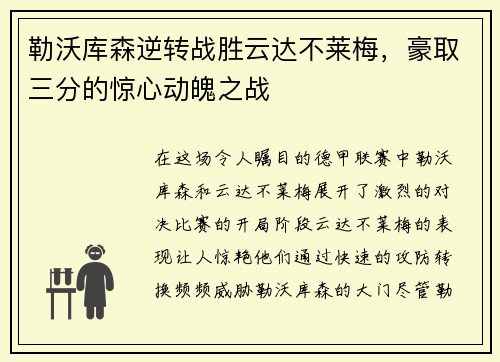 勒沃库森逆转战胜云达不莱梅，豪取三分的惊心动魄之战

在这场令人瞩目的德甲联赛中勒沃库森和云达不莱梅展开了激烈的对决比赛的开局阶段云达不莱梅的表现让人惊艳他们通过快速的攻防转换频频威胁勒沃库森的大门尽管勒